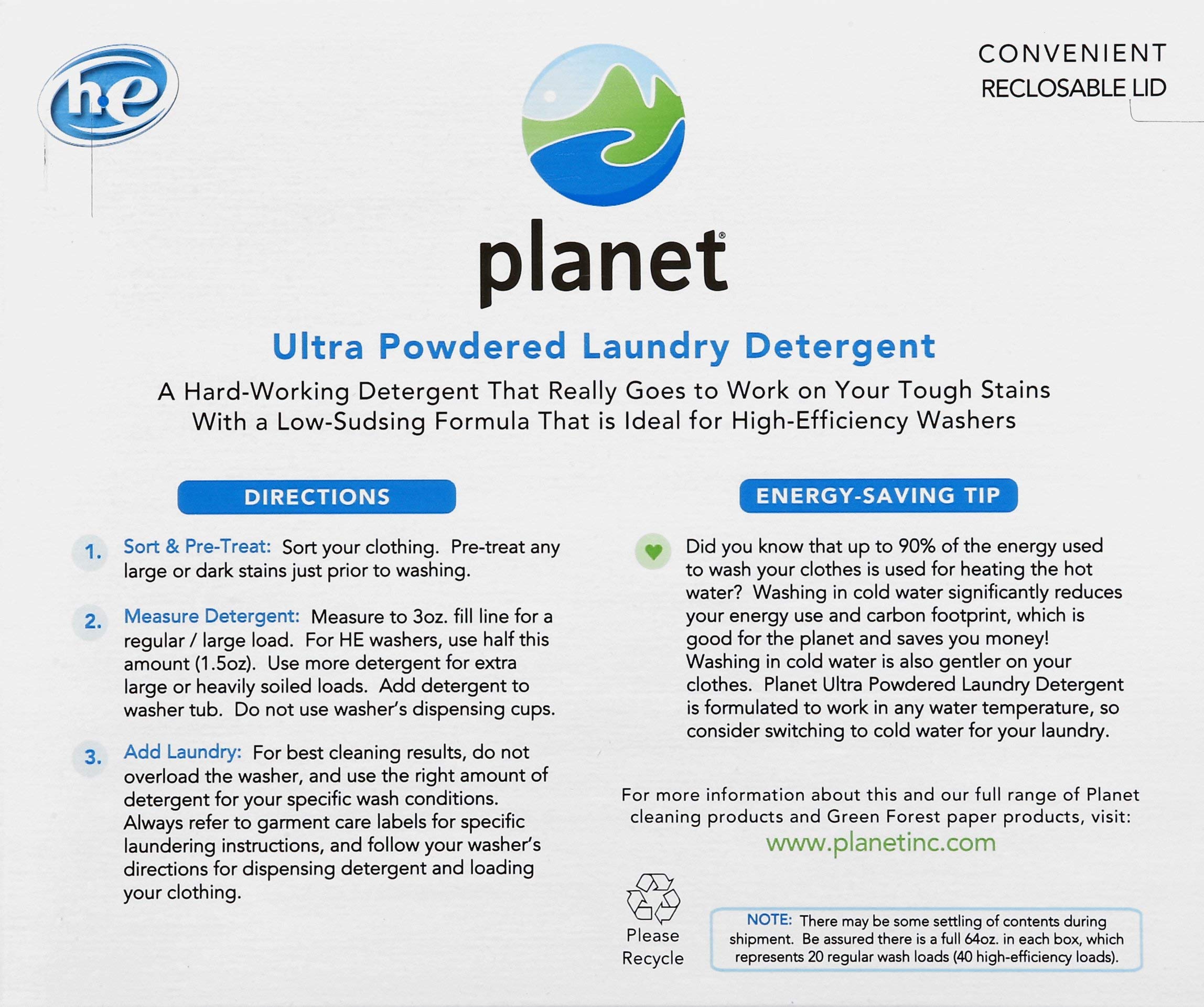 he

CONVENIENT
RECLOSABLE LID

planet®

Ultra Powdered Laundry Detergent

A Hard-Working Detergent That Really Goes to Work on Your Tough Stains With a Low-Sudsing Formula That is Ideal for High-Efficiency Washers

DIRECTIONS

1. Sort & Pre-Treat: Sort your clothing. Pre-treat any large or dark stains just prior to washing.

2. Measure Detergent: Measure to 3oz. fill line for a regular / large load. For HE washers, use half this amount (1.5oz). Use more detergent for extra large or heavily soiled loads. Add detergent to washer tub. Do not use washer's dispensing cups.

3. Add Laundry: For best cleaning results, do not overload the washer, and use the right amount of detergent for your specific wash conditions. Always refer to garment care labels for specific laundering instructions, and follow your washer's directions for dispensing detergent and loading your clothing.

ENERGY-SAVING TIP

Did you know that up to 90% of the energy used to wash your clothes is used for heating the hot water? Washing in cold water significantly reduces your energy use and carbon footprint, which is good for the planet and saves you money! Washing in cold water is also gentler on your clothes. Planet Ultra Powdered Laundry Detergent is formulated to work in any water temperature, so consider switching to cold water for your laundry.

For more information about this and our full range of Planet cleaning products and Green Forest paper products, visit:
www.planetinc.com

Please Recycle

NOTE: There may be some settling of contents during shipment. Be assured there is a full 64oz. in each box, which represents 20 regular wash loads (40 high-efficiency loads).